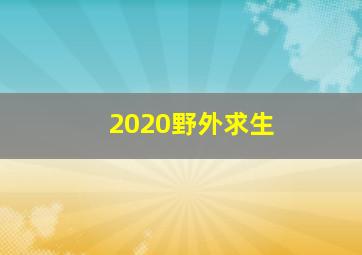 2020野外求生